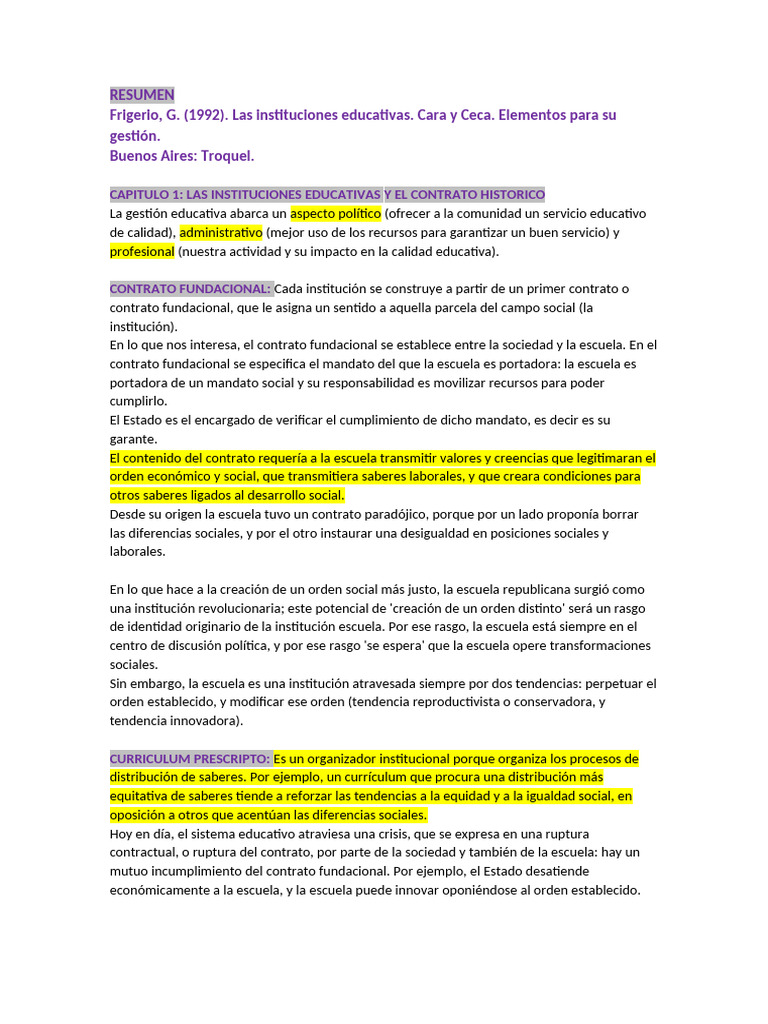 RESUMEN
Frigerio, G. (1992). Las instituciones educativas. Cara y Ceca. Elementos para su gestión.
Buenos Aires: Troquel.

CAPITULO 1: LAS INSTITUCIONES EDUCATIVAS Y EL CONTRATO HISTORICO
La gestión educativa abarca un aspecto político (ofrecer a la comunidad un servicio educativo de calidad), administrativo (mejor uso de los recursos para garantizar un buen servicio) y profesional (nuestra actividad y su impacto en la calidad educativa).

CONTRATO FUNDACIONAL: Cada institución se construye a partir de un primer contrato o contrato fundacional, que le asigna un sentido a aquella parcela del campo social (la institución).
En lo que nos interesa, el contrato fundacional se establece entre la sociedad y la escuela. En el contrato fundacional se especifica el mandato del que la escuela es portadora: la escuela es portadora de un mandato social y su responsabilidad es movilizar recursos para poder cumplirlo.
El Estado es el encargado de verificar el cumplimiento de dicho mandato, es decir es su garante.
El contenido del contrato requería a la escuela transmitir valores y creencias que legitimaran el orden económico y social, que transmitiera saberes laborales, y que creara condiciones para otros saberes ligados al desarrollo social.
Desde su origen la escuela tuvo un contrato paradójico, porque por un lado proponía borrar las diferencias sociales, y por el otro instaurar una desigualdad en posiciones sociales y laborales.

En lo que hace a la creación de un orden social más justo, la escuela republicana surgió como una institución revolucionaria; este potencial de 'creación de un orden distinto' será un rasgo de identidad originario de la institución escuela. Por ese rasgo, la escuela está siempre en el centro de discusión política, y por ese rasgo 'se espera' que la escuela opere transformaciones sociales.
Sin embargo, la escuela es una institución atravesada siempre por dos tendencias: perpetuar el orden establecido, y modificar ese orden (tendencia reproductivista o conservadora, y tendencia innovadora).

CURRICULUM PRESCRIPTO: Es un organizador institucional porque organiza los procesos de distribución de saberes. Por ejemplo, un currículum que procura una distribución más equitativa de saberes tiende a reforzar las tendencias a la equidad y a la igualdad social, en oposición a otros que acentúan las diferencias sociales.
Hoy en día, el sistema educativo atraviesa una crisis, que se expresa en una ruptura contractual, o ruptura del contrato, por parte de la sociedad y también de la escuela: hay un mutuo incumplimiento del contrato fundacional. Por ejemplo, el Estado desatiende económicamente a la escuela, y la escuela puede innovar oponiéndose al orden establecido.